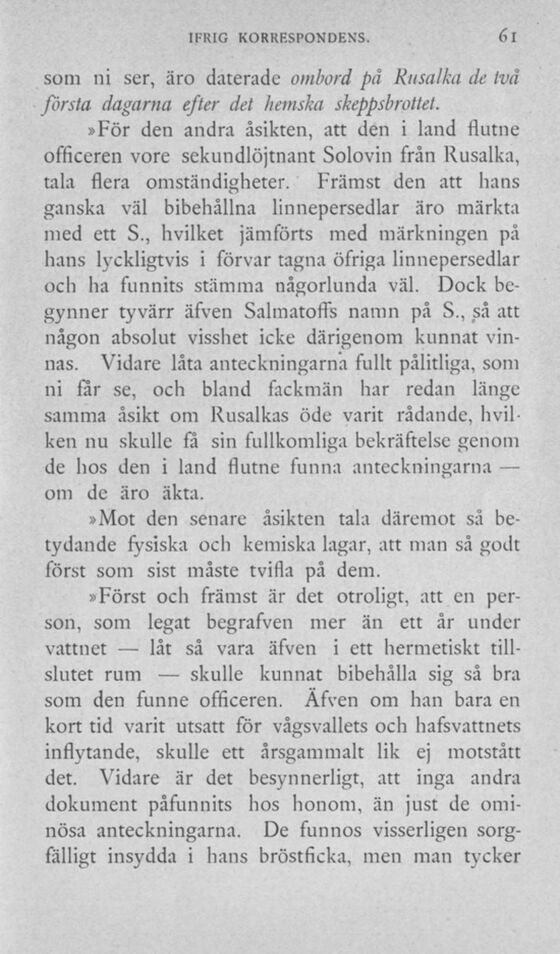 IFRIG KORRESPONDENS. 61

som ni ser, äro daterade ombord på Rusalka de två första dagarna efter det hemska skeppsbrottet.

»För den andra åsikten, att den i land flutne officeren vore sekundlöjtnant Solovin från Rusalka, tala flera omständigheter. Främst den att hans ganska väl bibehållna linnepersedlar äro märkta med ett S., hvilket jämförts med märkningen på hans lyckligtvis i förvar tagna öfriga linnepersedlar och ha funnits stämma någorlunda väl. Dock begynner tyvärr äfven Salmatoffs namn på S., så att någon absolut visshet icke därigenom kunnat vinnas. Vidare låta anteckningarna fullt pålitliga, som ni får se, och bland fackmän har redan länge samma åsikt om Rusalkas öde varit rådande, hvilken nu skulle få sin fullkomliga bekräftelse genom de hos den i land flutne funna anteckningarna — om de äro äkta.

»Mot den senare åsikten tala däremot så betydande fysiska och kemiska lagar, att man så godt först som sist måste tvifla på dem.

»Först och främst är det otroligt, att en person, som legat begrafven mer än ett år under vattnet — låt så vara äfven i ett hermetiskt tillslutet rum — skulle kunnat bibehålla sig så bra som den funne officeren. Äfven om han bara en kort tid varit utsatt för vågsvallets och hafsvattnets inflytande, skulle ett årsgammalt lik ej motstått det. Vidare är det besynnerligt, att inga andra dokument påfunnits hos honom, än just de ominösa anteckningarna. De funnos visserligen sorgfälligt insydda i hans bröstficka, men man tycker